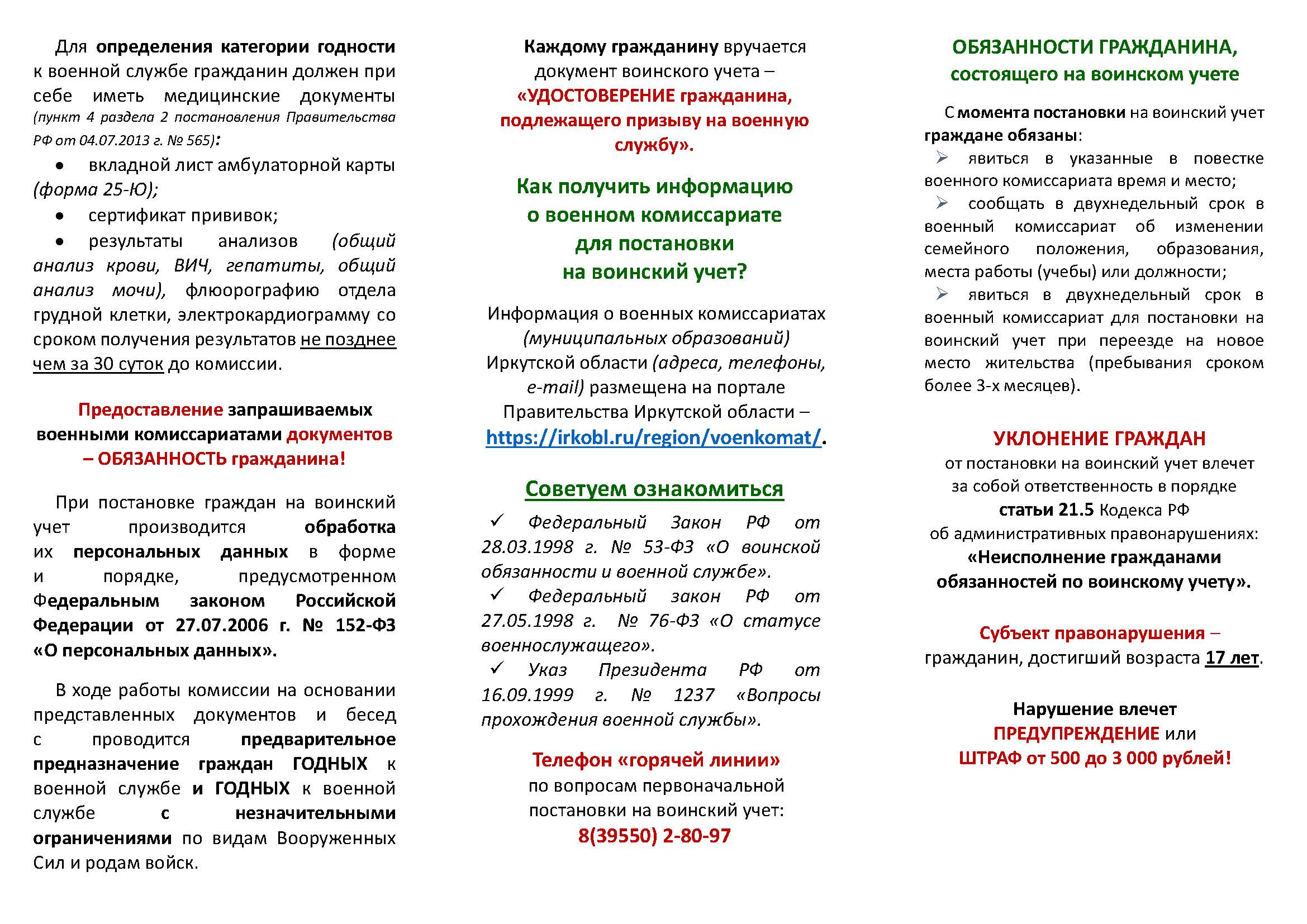 Для определения категории годности к военной службе гражданин должен при себе иметь медицинские документы (пункт 4 раздела 2 постановления Правительства РФ от 04.07.2013 г. № 565):

• вкладной лист амбулаторной карты (форма 25-Ю);

• сертификат прививок;

• результаты анализов (общий анализ крови, ВИЧ, гепатиты, общий анализ мочи), флюорографию отдела грудной клетки, электрокардиограмму со сроком получения результатов не позднее чем за 30 суток до комиссии.

Предоставление запрашиваемых военными комиссариатами документов – ОБЯЗАННОСТЬ гражданина!

При постановке граждан на воинский учет производится обработка их персональных данных в форме и порядке, предусмотренном Федеральным законом Российской Федерации от 27.07.2006 г. № 152-ФЗ «О персональных данных».

В ходе работы комиссии на основании представленных документов и бесед с проводится предварительное предназначение граждан ГОДНЫХ к военной службе и ГОДНЫХ к военной службе с незначительными ограничениями по видам Вооруженных Сил и родам войск.

Каждому гражданину вручается документ воинского учета – «УДОСТОВЕРЕНИЕ гражданина, подлежащего призыву на военную службу».

Как получить информацию о военном комиссариате для постановки на воинский учет?

Информация о военных комиссариатах (муниципальных образований) Иркутской области (адреса, телефоны, e-mail) размещена на портале Правительства Иркутской области – https://irkobl.ru/region/voenkomat/.

Советуем ознакомиться

✓ Федеральный Закон РФ от 28.03.1998 г. № 53-ФЗ «О воинской обязанности и военной службе».

✓ Федеральный закон РФ от 27.05.1998 г. № 76-ФЗ «О статусе военнослужащего».

✓ Указ Президента РФ от 16.09.1999 г. № 1237 «Вопросы прохождения военной службы».

Телефон «горячей линии» по вопросам первоначальной постановки на воинский учет:
8(39550) 2-80-97

ОБЯЗАННОСТИ ГРАЖДАНИНА, состоящего на воинском учете

С момента постановки на воинский учет граждане обязаны:

➢ явиться в указанные в повестке военного комиссариата время и место;

➢ сообщать в двухнедельный срок в военный комиссариат об изменении семейного положения, образования, места работы (учебы) или должности;

➢ явиться в двухнедельный срок в военный комиссариат для постановки на воинский учет при переезде на новое место жительства (пребывания сроком более 3-х месяцев).

УКЛОНЕНИЕ ГРАЖДАН от постановки на воинский учет влечет за собой ответственность в порядке статьи 21.5 Кодекса РФ об административных правонарушениях: «Неисполнение гражданами обязанностей по воинскому учету».

Субъект правонарушения – гражданин, достигший возраста 17 лет.

Нарушение влечет ПРЕДУПРЕЖДЕНИЕ или ШТРАФ от 500 до 3 000 рублей!